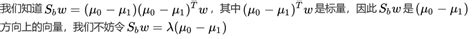 我们知道 $S_b w = (\mu_0 - \mu_1)(\mu_0 - \mu_1)^T w$，其中 $(\mu_0 - \mu_1)^T w$ 是标量，因此 $S_b w$ 是 $(\mu_0 - \mu_1)$ 方向上的向量，我们不妨令 $S_b w = \lambda(\mu_0 - \mu_1)$